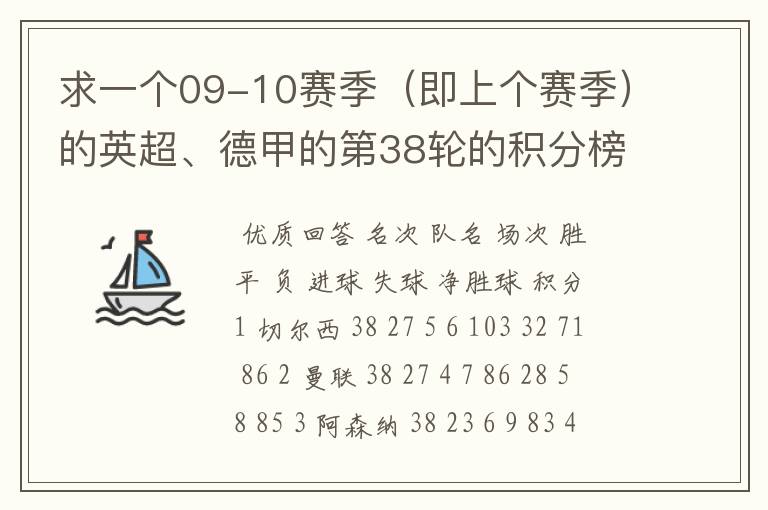 求一个09-10赛季（即上个赛季）的英超、德甲的第38轮的积分榜

优质回答 名次 队名 场次 胜 平 负 进球 失球 净胜球 积分 1 切尔西 38 27 5 6 103 32 71 86 2 曼联 38 27 4 7 86 28 5 8 85 3 阿森纳 38 23 6 9 83 4